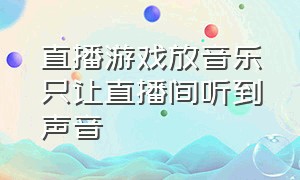 直播游戏放音乐只让直播间听到声音